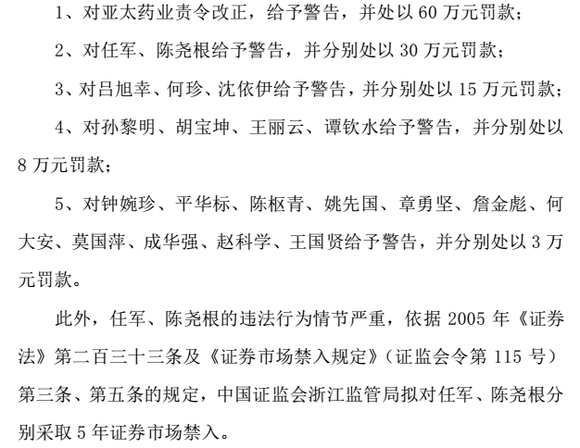 1、对亚太药业责令改正，给予警告，并处以60万元罚款；

2、对任军、陈尧根给予警告，并分别处以30万元罚款；

3、对吕旭幸、何珍、沈依伊给予警告，并分别处以15万元罚款；

4、对孙黎明、胡宝坤、王丽云、谭钦水给予警告，并分别处以8万元罚款；

5、对钟婉珍、平华标、陈枢青、姚先国、章勇坚、詹金彪、何大安、莫国萍、成华强、赵科学、王国贤给予警告，并分别处以3万元罚款。

此外，任军、陈尧根的违法行为情节严重，依据2005年《证券法》第二百三十三条及《证券市场禁入规定》（证监会令第115号）第三条、第五条的规定，中国证监会浙江监管局拟对任军、陈尧根分别采取5年证券市场禁入。